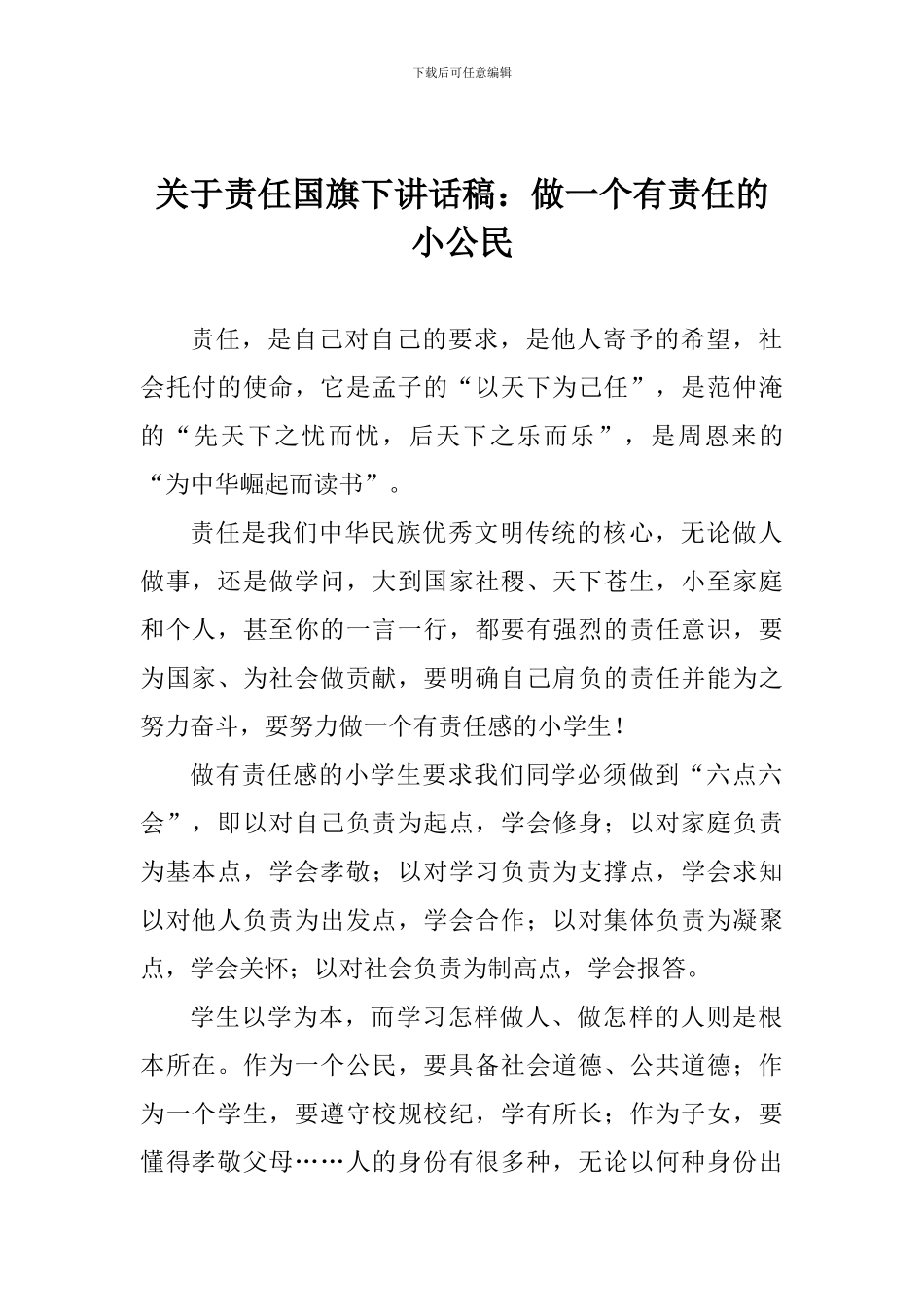 下载后可任意编辑

关于责任国旗下讲话稿：做一个有责任的小公民

责任，是自己对自己的要求，是他人寄予的希望，社会托付的使命，它是孟子的“以天下为己任”，是范仲淹的“先天下之忧而忧，后天下之乐而乐”，是周恩来的“为中华崛起而读书”。

责任是我们中华民族优秀文明传统的核心，无论做人做事，还是做学问，大到国家社稷、天下苍生，小至家庭和个人，甚至你的一言一行，都要有强烈的责任意识，要为国家、为社会做贡献，要明确自己肩负的责任并能为之努力奋斗，要努力做一个有责任感的小学生！

做有责任感的小学生要求我们同学必须做到“六点六会”，即以对自己负责为起点，学会修身；以对家庭负责为基本点，学会孝敬；以对学习负责为支撑点，学会求知以对他人负责为出发点，学会合作；以对集体负责为凝聚点，学会关怀；以对社会负责为制高点，学会报答。

学生以学为本，而学习怎样做人、做怎样的人则是根本所在。作为一个公民，要具备社会道德、公共道德；作为一个学生，要遵守校规校纪，学有所长；作为子女，要懂得孝敬父母……人的身份有很多种，无论以何种身份出